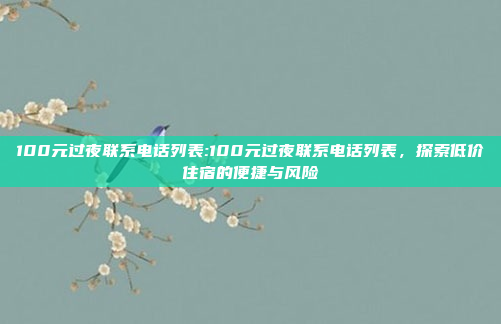 100元过夜联系电话列表:100元过夜联系电话列表，探索低价住宿的便捷与风险